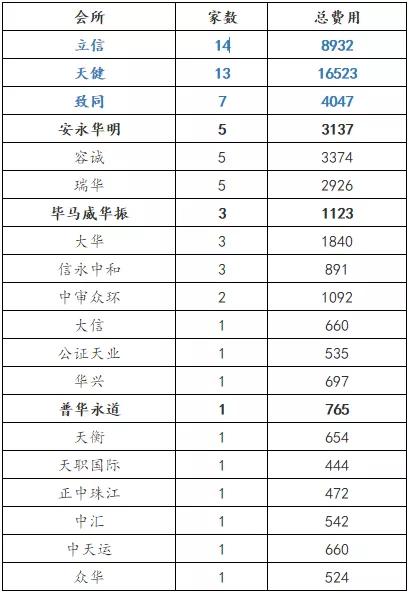 | 会所 | 家数 | 总费用 |
|---|---|---|
| 立信 | 14 | 8932 |
| 天健 | 13 | 16523 |
| 致同 | 7 | 4047 |
| 安永华明 | 5 | 3137 |
| 容诚 | 5 | 3374 |
| 瑞华 | 5 | 2926 |
| 毕马威华振 | 3 | 1123 |
| 大华 | 3 | 1840 |
| 信永中和 | 3 | 891 |
| 中审众环 | 2 | 1092 |
| 大信 | 1 | 660 |
| 公证天业 | 1 | 535 |
| 华兴 | 1 | 697 |
| 普华永道 | 1 | 765 |
| 天衡 | 1 | 654 |
| 天职国际 | 1 | 444 |
| 正中珠江 | 1 | 472 |
| 中汇 | 1 | 542 |
| 中天运 | 1 | 660 |
| 众华 | 1 | 524 |